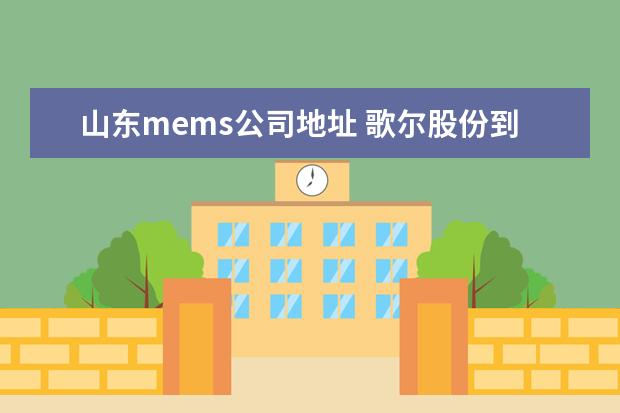 山东mems公司地址 歌尔股份到